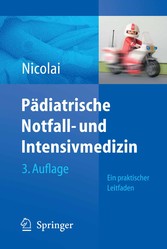 Nicolai

Pädiatrische Notfall- und Intensivmedizin

3. Auflage

Ein praktischer Leitfaden

Springer